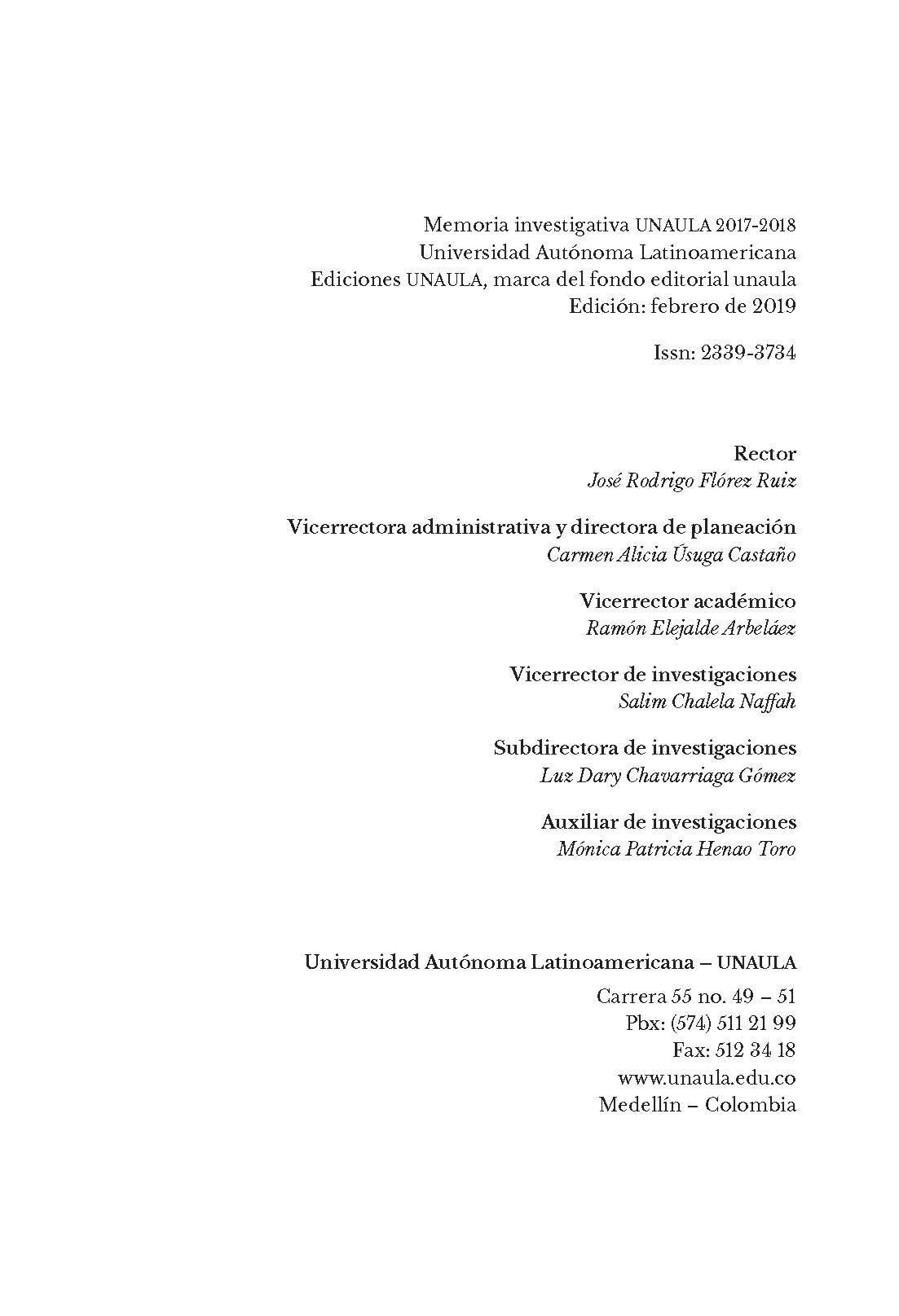 Memoria investigativa UNAULA 2017-2018
Universidad Autónoma Latinoamericana
Ediciones UNAULA, marca del fondo editorial unaula
Edición: febrero de 2019

Issn: 2339-3734

Rector
José Rodrigo Flórez Ruiz

Vicerrectora administrativa y directora de planeación
Carmen Alicia Úsuga Castaño

Vicerrector académico
Ramón Elejalde Arbeláez

Vicerrector de investigaciones
Salim Chalela Naffah

Subdirectora de investigaciones
Luz Dary Chavarriaga Gómez

Auxiliar de investigaciones
Mónica Patricia Henao Toro

Universidad Autónoma Latinoamericana – UNAULA
Carrera 55 no. 49 – 51
Pbx: (574) 511 21 99
Fax: 512 34 18
www.unaula.edu.co
Medellín – Colombia